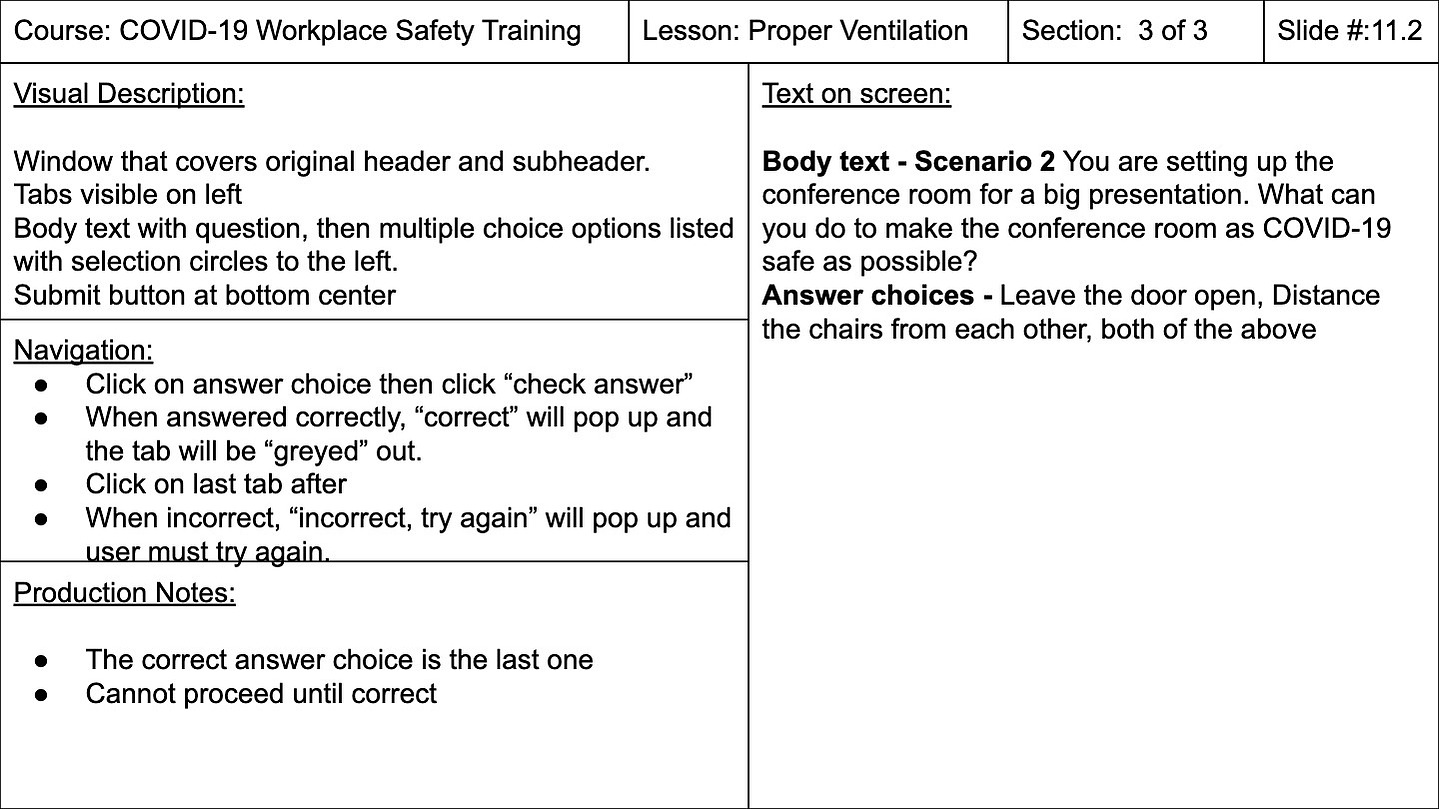 Course: COVID-19 Workplace Safety Training
Lesson: Proper Ventilation
Section: 3 of 3
Slide #:11.2

Visual Description:

Window that covers original header and subheader.
Tabs visible on left
Body text with question, then multiple choice options listed with selection circles to the left.
Submit button at bottom center

Navigation:
• Click on answer choice then click "check answer"
• When answered correctly, "correct" will pop up and the tab will be "greyed" out.
• Click on last tab after
• When incorrect, "incorrect, try again" will pop up and user must try again.

Production Notes:

• The correct answer choice is the last one
• Cannot proceed until correct

Text on screen:

Body text - Scenario 2 You are setting up the conference room for a big presentation. What can you do to make the conference room as COVID-19 safe as possible?
Answer choices - Leave the door open, Distance the chairs from each other, both of the above